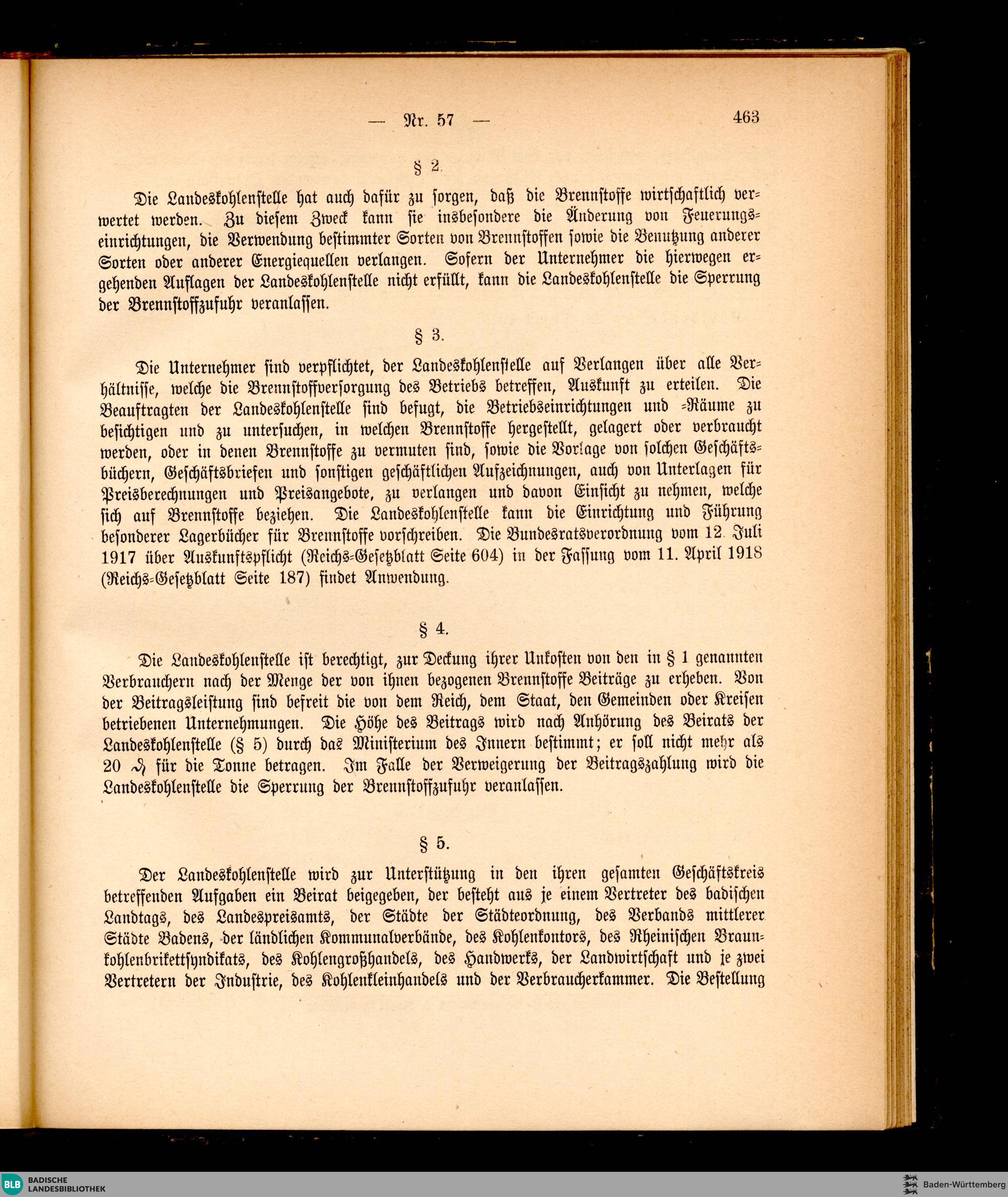 — Nr. 57 — 463

§ 2.

Die Landeskohlenstelle hat auch dafür zu sorgen, daß die Brennstoffe wirtschaftlich verwertet werden. Zu diesem Zweck kann sie insbesondere die Änderung von Feuerungseinrichtungen, die Verwendung bestimmter Sorten von Brennstoffen sowie die Benutzung anderer Sorten oder anderer Energiequellen verlangen. Sofern der Unternehmer die hierwegen ergehenden Auflagen der Landeskohlenstelle nicht erfüllt, kann die Landeskohlenstelle die Sperrung der Brennstoffzufuhr veranlassen.

§ 3.

Die Unternehmer sind verpflichtet, der Landeskohlenstelle auf Verlangen über alle Verhältnisse, welche die Brennstoffversorgung des Betriebs betreffen, Auskunft zu erteilen. Die Beauftragten der Landeskohlenstelle sind befugt, die Betriebseinrichtungen und -Räume zu besichtigen und zu untersuchen, in welchen Brennstoffe hergestellt, gelagert oder verbraucht werden, oder in denen Brennstoffe zu vermuten sind, sowie die Vorlage von solchen Geschäftsbüchern, Geschäftsbriefen und sonstigen geschäftlichen Aufzeichnungen, auch von Unterlagen für Preisberechnungen und Preisangebote, zu verlangen und davon Einsicht zu nehmen, welche sich auf Brennstoffe beziehen. Die Landeskohlenstelle kann die Einrichtung und Führung besonderer Lagerbücher für Brennstoffe vorschreiben. Die Bundesratsverordnung vom 12. Juli 1917 über Auskunftspflicht (Reichs-Gesetzblatt Seite 604) in der Fassung vom 11. April 1918 (Reichs-Gesetzblatt Seite 187) findet Anwendung.

§ 4.

Die Landeskohlenstelle ist berechtigt, zur Deckung ihrer Unkosten von den in § 1 genannten Verbrauchern nach der Menge der von ihnen bezogenen Brennstoffe Beiträge zu erheben. Von der Beitragsleistung sind befreit die von dem Reich, dem Staat, den Gemeinden oder Kreisen betriebenen Unternehmungen. Die Höhe des Beitrags wird nach Anhörung des Beirats der Landeskohlenstelle (§ 5) durch das Ministerium des Innern bestimmt; er soll nicht mehr als 20 ₰ für die Tonne betragen. Im Falle der Verweigerung der Beitragszahlung wird die Landeskohlenstelle die Sperrung der Brennstoffzufuhr veranlassen.

§ 5.

Der Landeskohlenstelle wird zur Unterstützung in den ihren gesamten Geschäftskreis betreffenden Aufgaben ein Beirat beigegeben, der besteht aus je einem Vertreter des badischen Landtags, des Landespreisamts, der Städte der Städteordnung, des Verbands mittlerer Städte Badens, der ländlichen Kommunalverbände, des Kohlenkontors, des Rheinischen Braunkohlenbrikettsyndikats, des Kohlengroßhandels, des Handwerks, der Landwirtschaft und je zwei Vertretern der Industrie, des Kohlenkleinhandels und der Verbraucherkammer. Die Bestellung

BLB BADISCHE LANDESBIBLIOTHEK
Baden-Württemberg